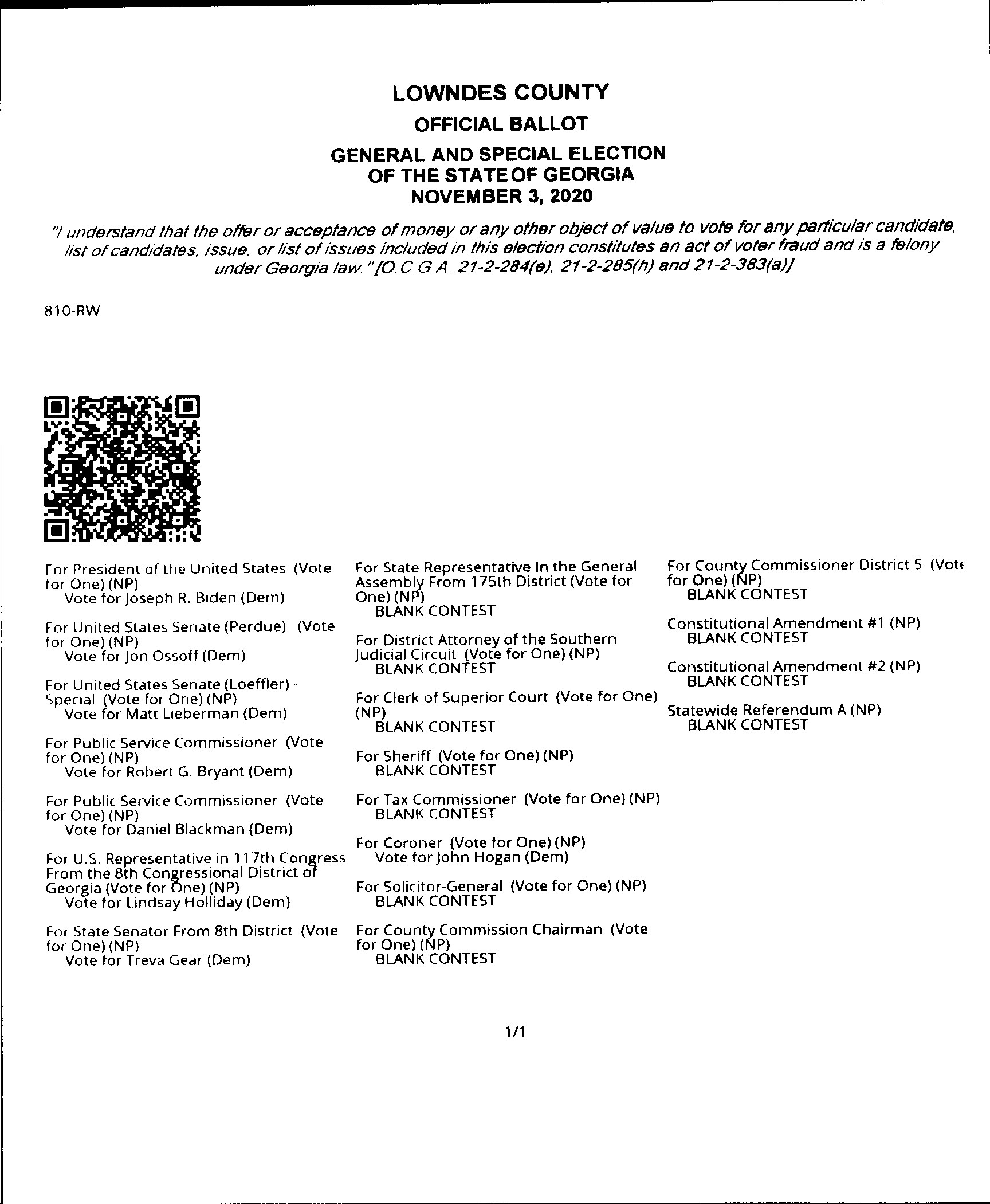 LOWNDES COUNTY
OFFICIAL BALLOT
GENERAL AND SPECIAL ELECTION
OF THE STATE OF GEORGIA
NOVEMBER 3, 2020

"I understand that the offer or acceptance of money or any other object of value to vote for any particular candidate, list of candidates, issue, or list of issues included in this election constitutes an act of voter fraud and is a felony under Georgia law."[O.C.G.A. 21-2-284(e), 21-2-285(h) and 21-2-383(a)]

810-RW

For President of the United States (Vote for One) (NP)
Vote for Joseph R. Biden (Dem)

For United States Senate (Perdue) (Vote for One) (NP)
Vote for Jon Ossoff (Dem)

For United States Senate (Loeffler) - Special (Vote for One) (NP)
Vote for Matt Lieberman (Dem)

For Public Service Commissioner (Vote for One) (NP)
Vote for Robert G. Bryant (Dem)

For Public Service Commissioner (Vote for One) (NP)
Vote for Daniel Blackman (Dem)

For U.S. Representative in 117th Congress From the 8th Congressional District of Georgia (Vote for One) (NP)
Vote for Lindsay Holliday (Dem)

For State Senator From 8th District (Vote for One) (NP)
Vote for Treva Gear (Dem)

For State Representative In the General Assembly From 175th District (Vote for One) (NP)
BLANK CONTEST

For District Attorney of the Southern Judicial Circuit (Vote for One) (NP)
BLANK CONTEST

For Clerk of Superior Court (Vote for One) (NP)
BLANK CONTEST

For Sheriff (Vote for One) (NP)
BLANK CONTEST

For Tax Commissioner (Vote for One) (NP)
BLANK CONTEST

For Coroner (Vote for One) (NP)
Vote for John Hogan (Dem)

For Solicitor-General (Vote for One) (NP)
BLANK CONTEST

For County Commission Chairman (Vote for One) (NP)
BLANK CONTEST

For County Commissioner District 5 (Vote for One) (NP)
BLANK CONTEST

Constitutional Amendment #1 (NP)
BLANK CONTEST

Constitutional Amendment #2 (NP)
BLANK CONTEST

Statewide Referendum A (NP)
BLANK CONTEST

1/1